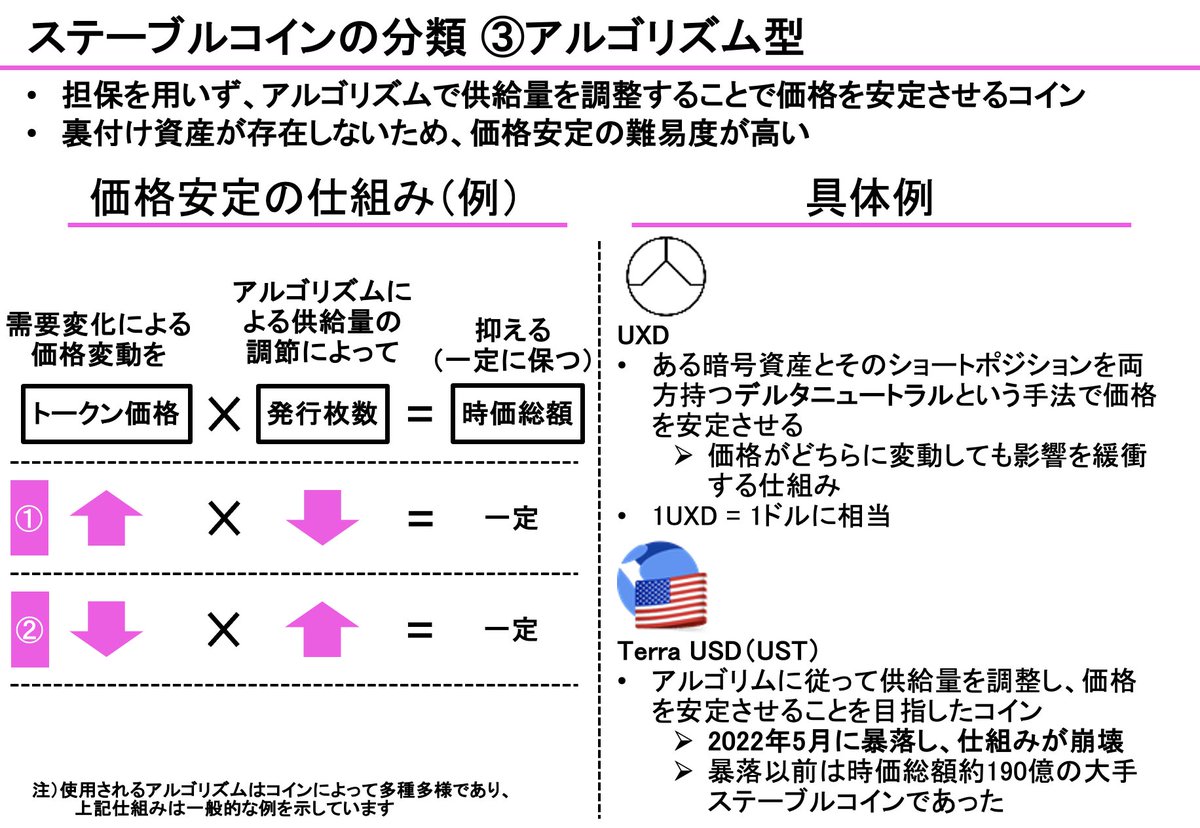 ステーブルコインの分類 ③アルゴリズム型

• 担保を用いず、アルゴリズムで供給量を調整することで価格を安定させるコイン
• 裏付け資産が存在しないため、価格安定の難易度が高い

価格安定の仕組み（例）

需要変化による価格変動を

アルゴリズムによる供給量の調節によって

抑える（一定に保つ）

トークン価格 × 発行枚数 = 時価総額

① × = 一定

② × = 一定

注）使用されるアルゴリズムはコインによって多種多様であり、上記仕組みは一般的な例を示しています

具体例

UXD
• ある暗号資産とそのショートポジションを両方持つデルタニュートラルという手法で価格を安定させる
➢ 価格がどちらに変動しても影響を緩衝する仕組み
• 1UXD = 1ドルに相当

Terra USD（UST）
• アルゴリムに従って供給量を調整し、価格を安定させることを目指したコイン
➢ 2022年5月に暴落し、仕組みが崩壊
➢ 暴落以前は時価総額約190億の大手ステーブルコインであった